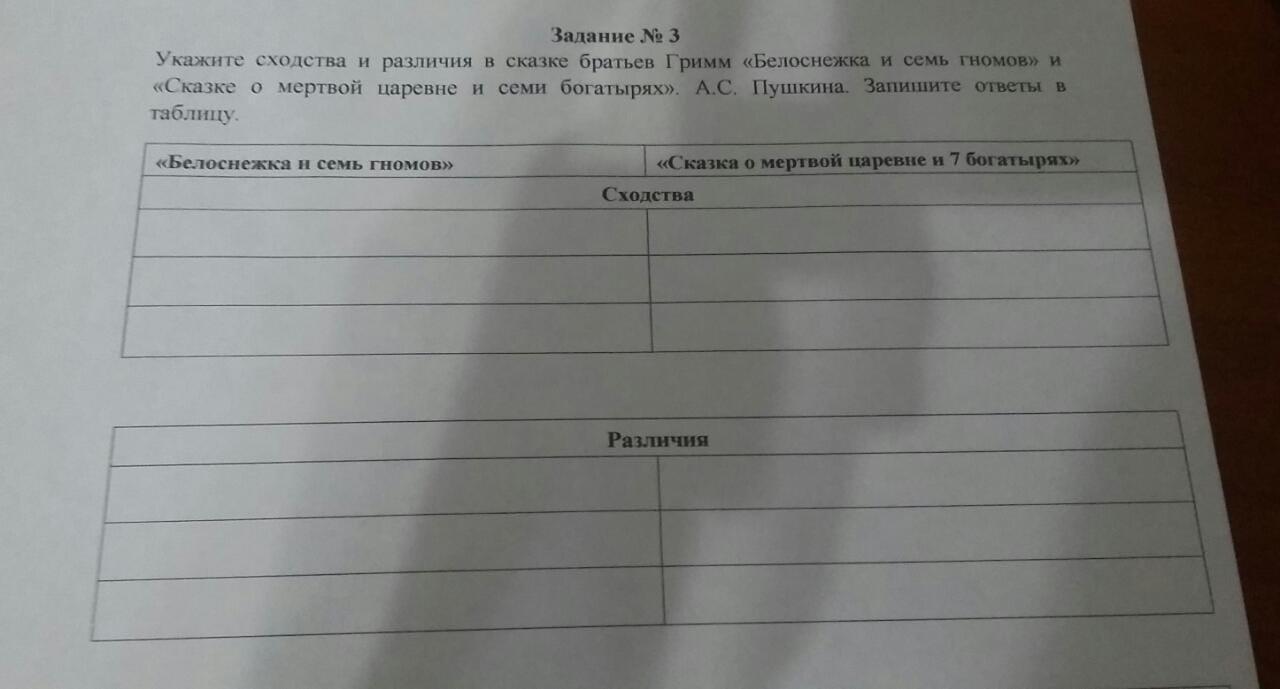 Задание № 3

Укажите сходства и различия в сказке братьев Гримм «Белоснежка и семь гномов» и «Сказке о мертвой царевне и семи богатырях». А.С. Пушкина. Запишите ответы в таблицу.

| «Белоснежка и семь гномов» | «Сказка о мертвой царевне и 7 богатырях» |
|---|---|
| Сходства | |
| | |
| | |
| | |

| Различия | |
|---|---|
| | |
| | |
| | |